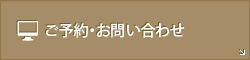 ご予約・お問い合わせ